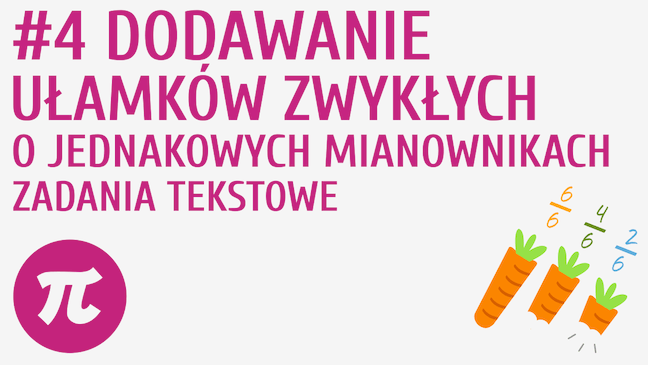 #4 DODAWANIE UŁAMKÓW ZWYKŁYCH O JEDNAKOWYCH MIANOWNIKACH ZADANIA TEKSTOWE

$\pi$

$\frac{6}{6}$ $\frac{4}{6}$ $\frac{2}{6}$